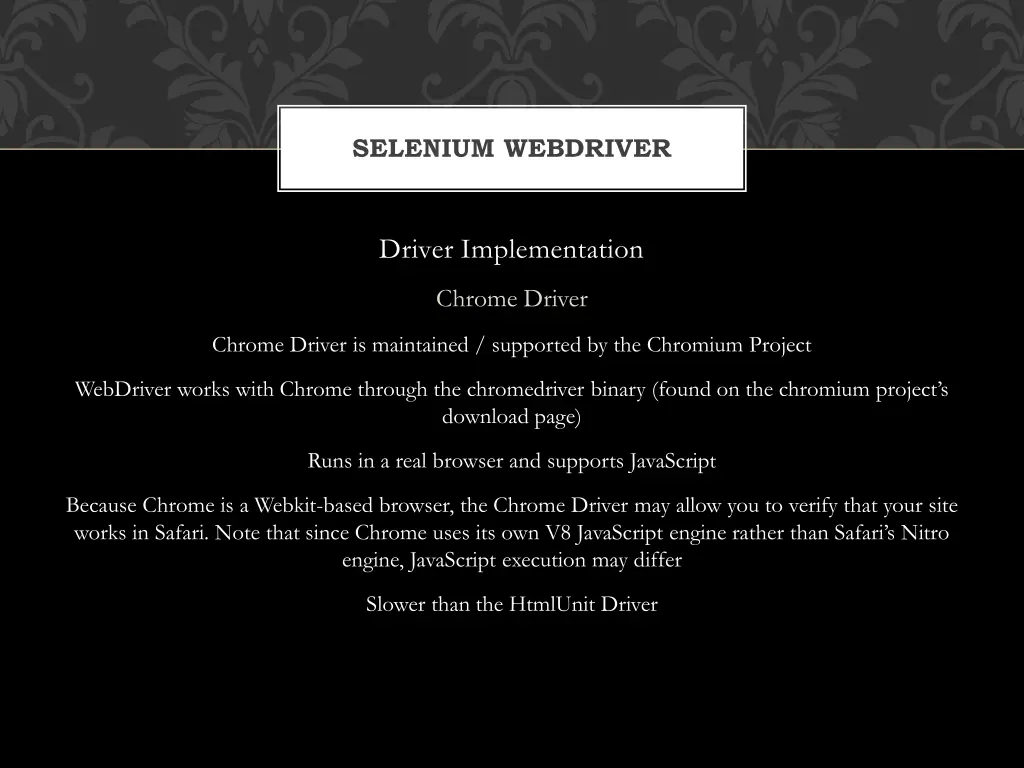 SELENIUM WEBDRIVER

Driver Implementation

Chrome Driver

Chrome Driver is maintained / supported by the Chromium Project

WebDriver works with Chrome through the chromedriver binary (found on the chromium project's download page)

Runs in a real browser and supports JavaScript

Because Chrome is a Webkit-based browser, the Chrome Driver may allow you to verify that your site works in Safari. Note that since Chrome uses its own V8 JavaScript engine rather than Safari's Nitro engine, JavaScript execution may differ

Slower than the HtmlUnit Driver